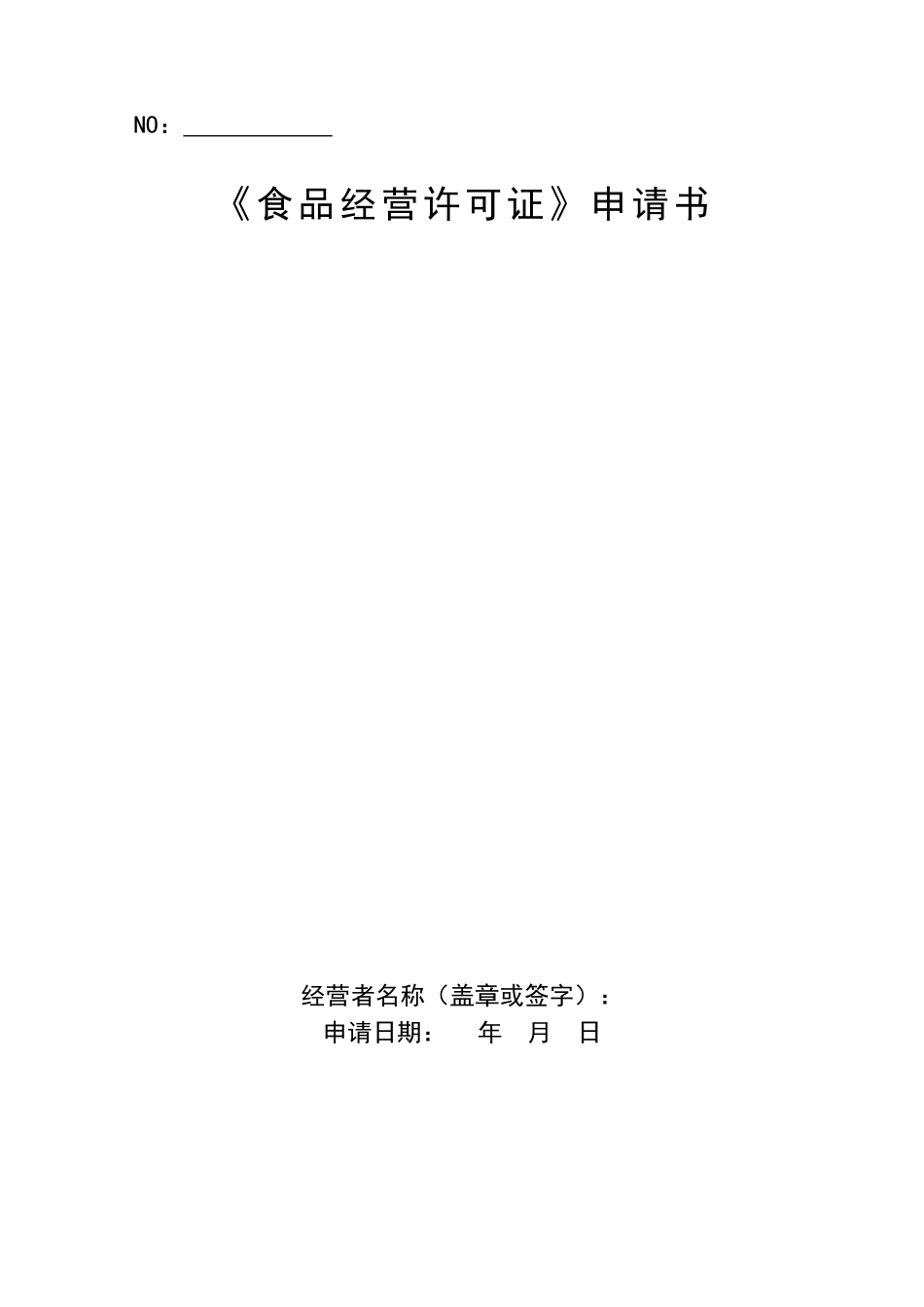 NO：____________

《食品经营许可证》申请书

经营者名称（盖章或签字）：
申请日期： 年 月 日